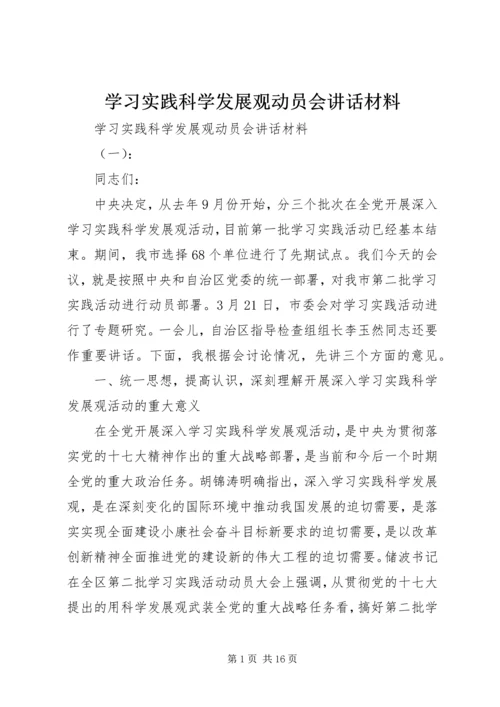 学习实践科学发展观动员会讲话材料

学习实践科学发展观动员会讲话材料

（一）：

同志们：

中央决定，从去年9月份开始，分三个批次在全党开展深入学习实践科学发展观活动，目前第一批学习实践活动已经基本结束。期间，我市选择68个单位进行了先期试点。我们今天的会议，就是按照中央和自治区党委的统一部署，对我市第二批学习实践活动进行动员部署。3月21日，市委会对学习实践活动进行了专题研究。一会儿，自治区指导检查组组长李玉然同志还要作重要讲话。下面，我根据会讨论情况，先讲三个方面的意见。

一、统一思想，提高认识，深刻理解开展深入学习实践科学发展观活动的重大意义

在全党开展深入学习实践科学发展观活动，是中央为贯彻落实党的十七大精神作出的重大战略部署，是当前和今后一个时期全党的重大政治任务。胡锦涛明确指出，深入学习实践科学发展观，是在深刻变化的国际环境中推动我国发展的迫切需要，是落实实现全面建设小康社会奋斗目标新要求的迫切需要，是以改革创新精神全面推进党的建设新的伟大工程的迫切需要。储波书记在全区第二批学习实践活动动员大会上强调，从贯彻党的十七大提出的用科学发展观武装全党的重大战略任务看，搞好第二批学

第1页 共16页